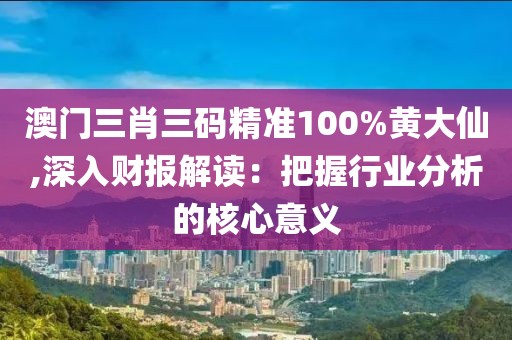 澳门三肖三码精准100%黄大仙,深入财报解读：把握行业分析的核心意义